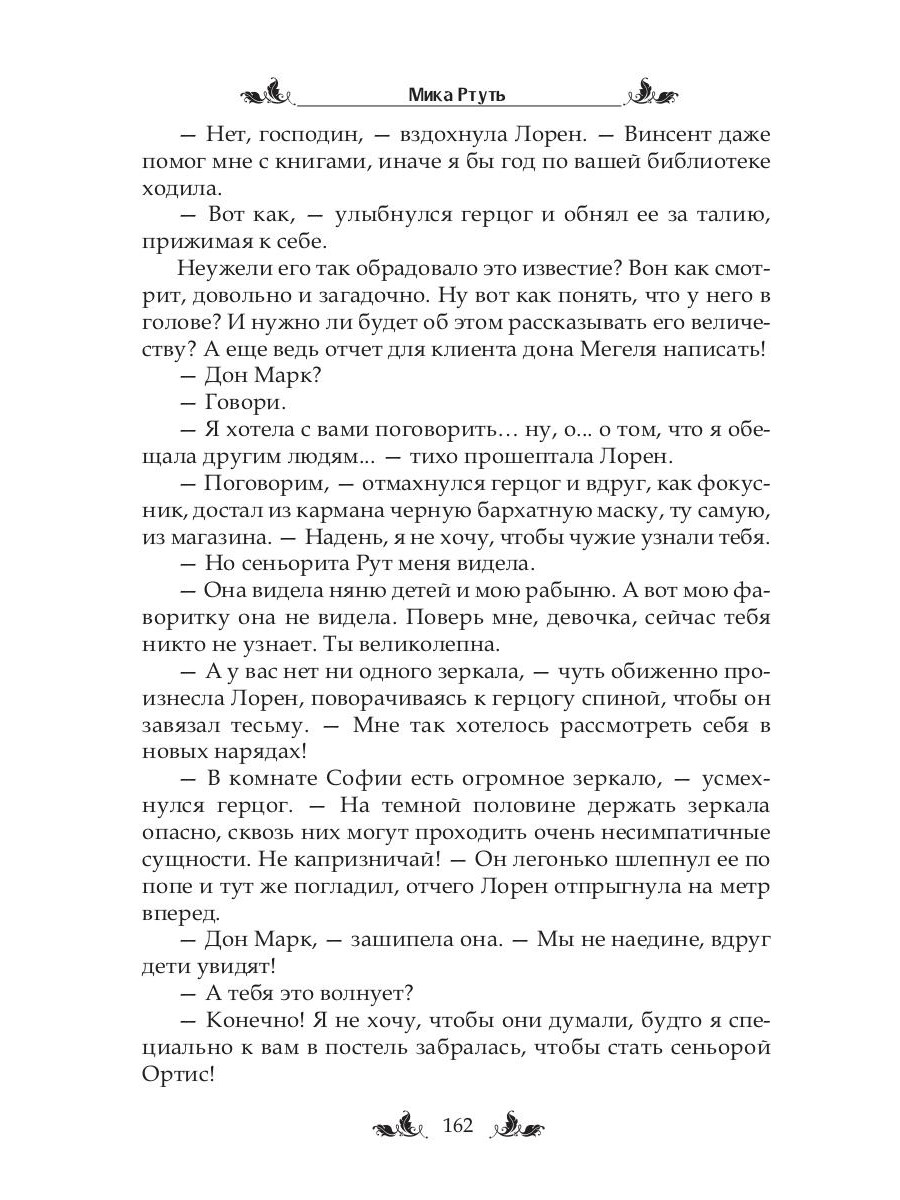 Мика Ртуть

— Нет, господин, — вздохнула Лорен. — Винсент даже помог мне с книгами, иначе я бы год по вашей библиотеке ходила.

— Вот как, — улыбнулся герцог и обнял ее за талию, прижимая к себе.

Неужели его так обрадовало это известие? Вон как смотрит, довольно и загадочно. Ну вот как понять, что у него в голове? И нужно ли будет об этом рассказывать его величеству? А еще ведь отчет для клиента дона Мегеля написать!

— Дон Марк?

— Говори.

— Я хотела с вами поговорить… ну, о... о том, что я обещала другим людям... — тихо прошептала Лорен.

— Поговорим, — отмахнулся герцог и вдруг, как фокусник, достал из кармана черную бархатную маску, ту самую, из магазина. — Надень, я не хочу, чтобы чужие узнали тебя.

— Но сеньорита Рут меня видела.

— Она видела няню детей и мою рабыню. А вот мою фаворитку она не видела. Поверь мне, девочка, сейчас тебя никто не узнает. Ты великолепна.

— А у вас нет ни одного зеркала, — чуть обиженно произнесла Лорен, поворачиваясь к герцогу спиной, чтобы он завязал тесьму. — Мне так хотелось рассмотреть себя в новых нарядах!

— В комнате Софии есть огромное зеркало, — усмехнулся герцог. — На темной половине держать зеркала опасно, сквозь них могут проходить очень несимпатичные сущности. Не капризничай! — Он легонько шлепнул ее по попе и тут же погладил, отчего Лорен отпрыгнула на метр вперед.

— Дон Марк, — зашипела она. — Мы не наедине, вдруг дети увидят!

— А тебя это волнует?

— Конечно! Я не хочу, чтобы они думали, будто я специально к вам в постель забралась, чтобы стать сеньорой Ортис!

162